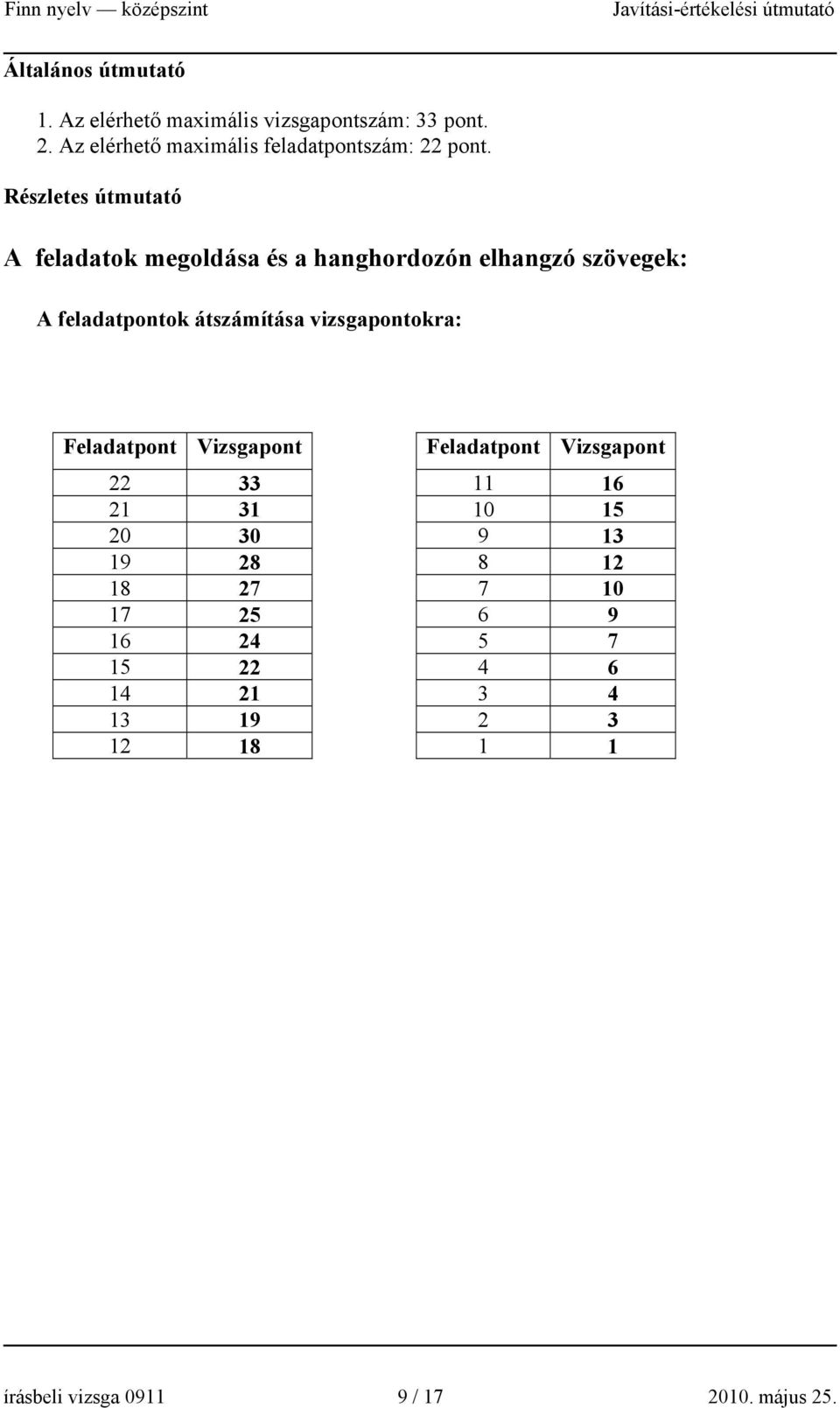 Finn nyelv — középszint Javítási-értékelési útmutató

Általános útmutató

1. Az elérhető maximális vizsgapontszám: 33 pont.
2. Az elérhető maximális feladatpontszám: 22 pont.

Részletes útmutató

A feladatok megoldása és a hanghordozón elhangzó szövegek:

A feladatpontok átszámítása vizsgapontokra:

| Feladatpont | Vizsgapont |
|---|---|
| 22 | 33 |
| 21 | 31 |
| 20 | 30 |
| 19 | 28 |
| 18 | 27 |
| 17 | 25 |
| 16 | 24 |
| 15 | 22 |
| 14 | 21 |
| 13 | 19 |
| 12 | 18 |

| Feladatpont | Vizsgapont |
|---|---|
| 11 | 16 |
| 10 | 15 |
| 9 | 13 |
| 8 | 12 |
| 7 | 10 |
| 6 | 9 |
| 5 | 7 |
| 4 | 6 |
| 3 | 4 |
| 2 | 3 |
| 1 | 1 |

írásbeli vizsga 0911 9 / 17 2010. május 25.